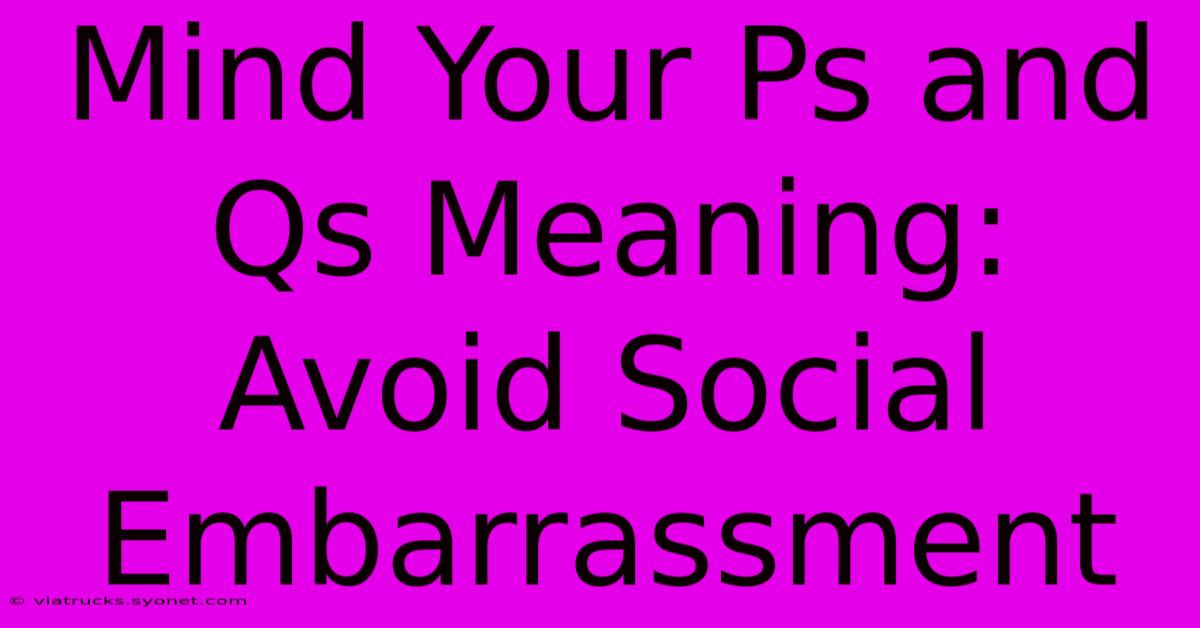 Mind Your Ps and Qs Meaning: Avoid Social Embarrassment

© viatrucks.syonet.com